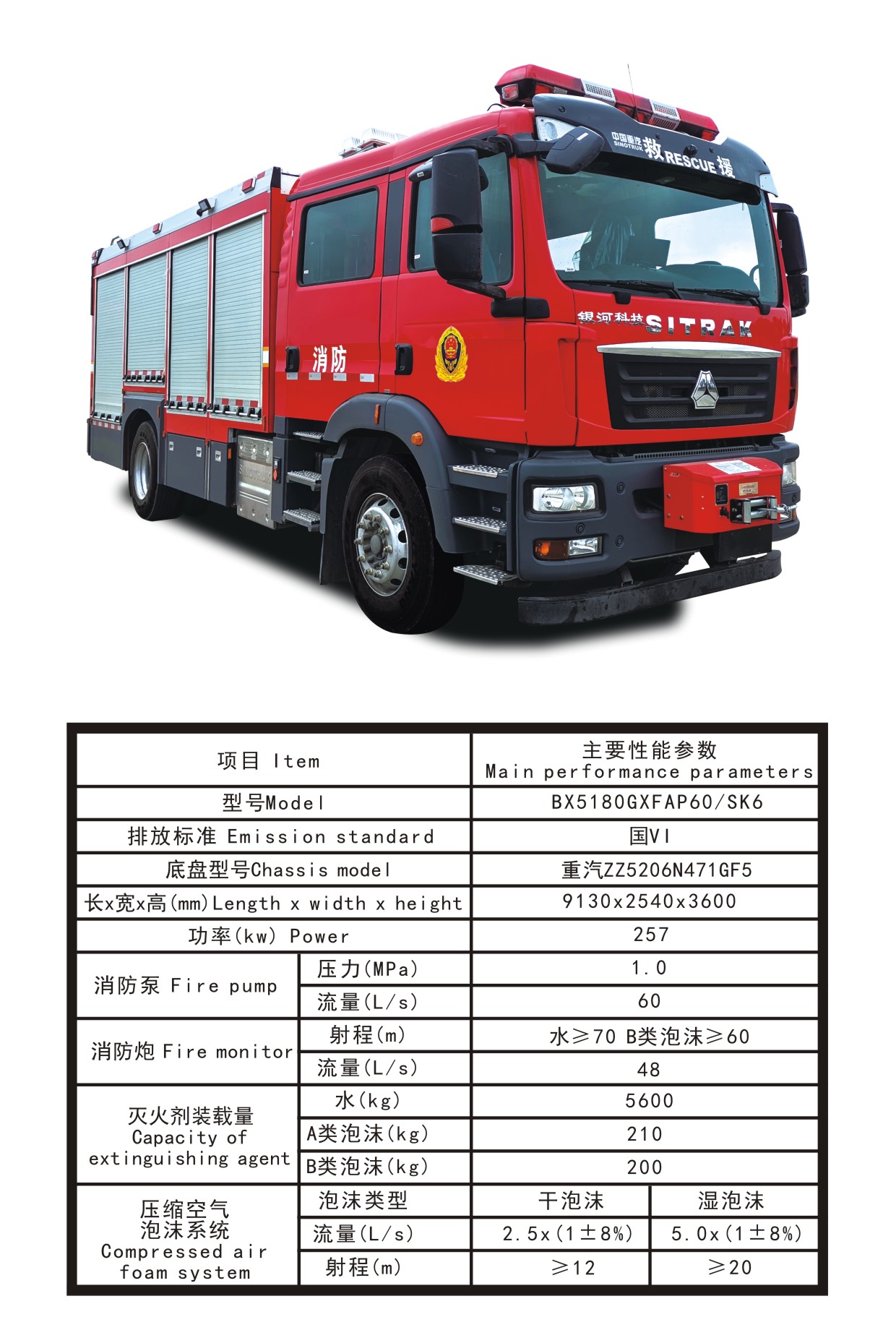 中国重汽 SINOTRUK 救 RESCUE 援

银河科技 SITRAK

消防

| 项目 Item | | 主要性能参数 Main performance parameters | |
|---|---|---|---|
| 型号Model | | BX5180GXFAP60/SK6 | |
| 排放标准 Emission standard | | 国VI | |
| 底盘型号Chassis model | | 重汽ZZ5206N471GF5 | |
| 长x宽x高(mm)Length x width x height | | 9130x2540x3600 | |
| 功率(kw) Power | | 257 | |
| 消防泵 Fire pump | 压力(MPa) | 1.0 | |
| | 流量(L/s) | 60 | |
| 消防炮 Fire monitor | 射程(m) | 水≥70 B类泡沫≥60 | |
| | 流量(L/s) | 48 | |
| 灭火剂装载量 Capacity of extinguishing agent | 水(kg) | 5600 | |
| | A类泡沫(kg) | 210 | |
| | B类泡沫(kg) | 200 | |
| 压缩空气泡沫系统 Compressed air foam system | 泡沫类型 | 干泡沫 | 湿泡沫 |
| | 流量(L/s) | 2.5x(1±8%) | 5.0x(1±8%) |
| | 射程(m) | ≥12 | ≥20 |